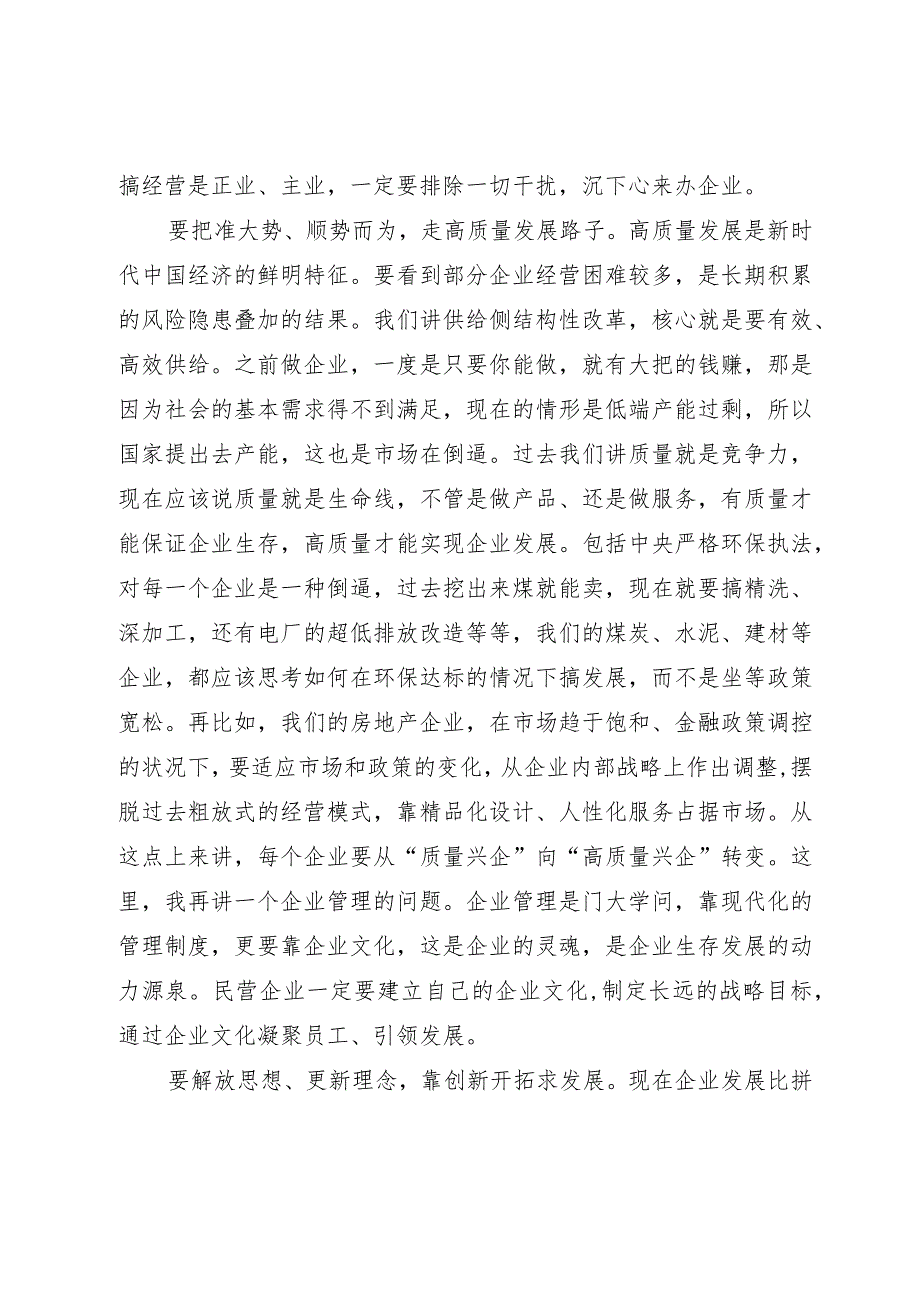 搞经营是正业、主业，一定要排除一切干扰，沉下心来办企业。

要把准大势、顺势而为，走高质量发展路子。高质量发展是新时代中国经济的鲜明特征。要看到部分企业经营困难较多，是长期积累的风险隐患叠加的结果。我们讲供给侧结构性改革，核心就是要有效、高效供给。之前做企业，一度是只要你能做，就有大把的钱赚，那是因为社会的基本需求得不到满足，现在的情形是低端产能过剩，所以国家提出去产能，这也是市场在倒逼。过去我们讲质量就是竞争力，现在应该说质量就是生命线，不管是做产品、还是做服务，有质量才能保证企业生存，高质量才能实现企业发展。包括中央严格环保执法，对每一个企业是一种倒逼，过去挖出来煤就能卖，现在就要搞精洗、深加工，还有电厂的超低排放改造等等，我们的煤炭、水泥、建材等企业，都应该思考如何在环保达标的情况下搞发展，而不是坐等政策宽松。再比如，我们的房地产企业，在市场趋于饱和、金融政策调控的状况下，要适应市场和政策的变化，从企业内部战略上作出调整,摆脱过去粗放式的经营模式，靠精品化设计、人性化服务占据市场。从这点上来讲，每个企业要从“质量兴企”向“高质量兴企”转变。这里，我再讲一个企业管理的问题。企业管理是门大学问，靠现代化的管理制度，更要靠企业文化，这是企业的灵魂，是企业生存发展的动力源泉。民营企业一定要建立自己的企业文化,制定长远的战略目标，通过企业文化凝聚员工、引领发展。

要解放思想、更新理念，靠创新开拓求发展。现在企业发展比拼